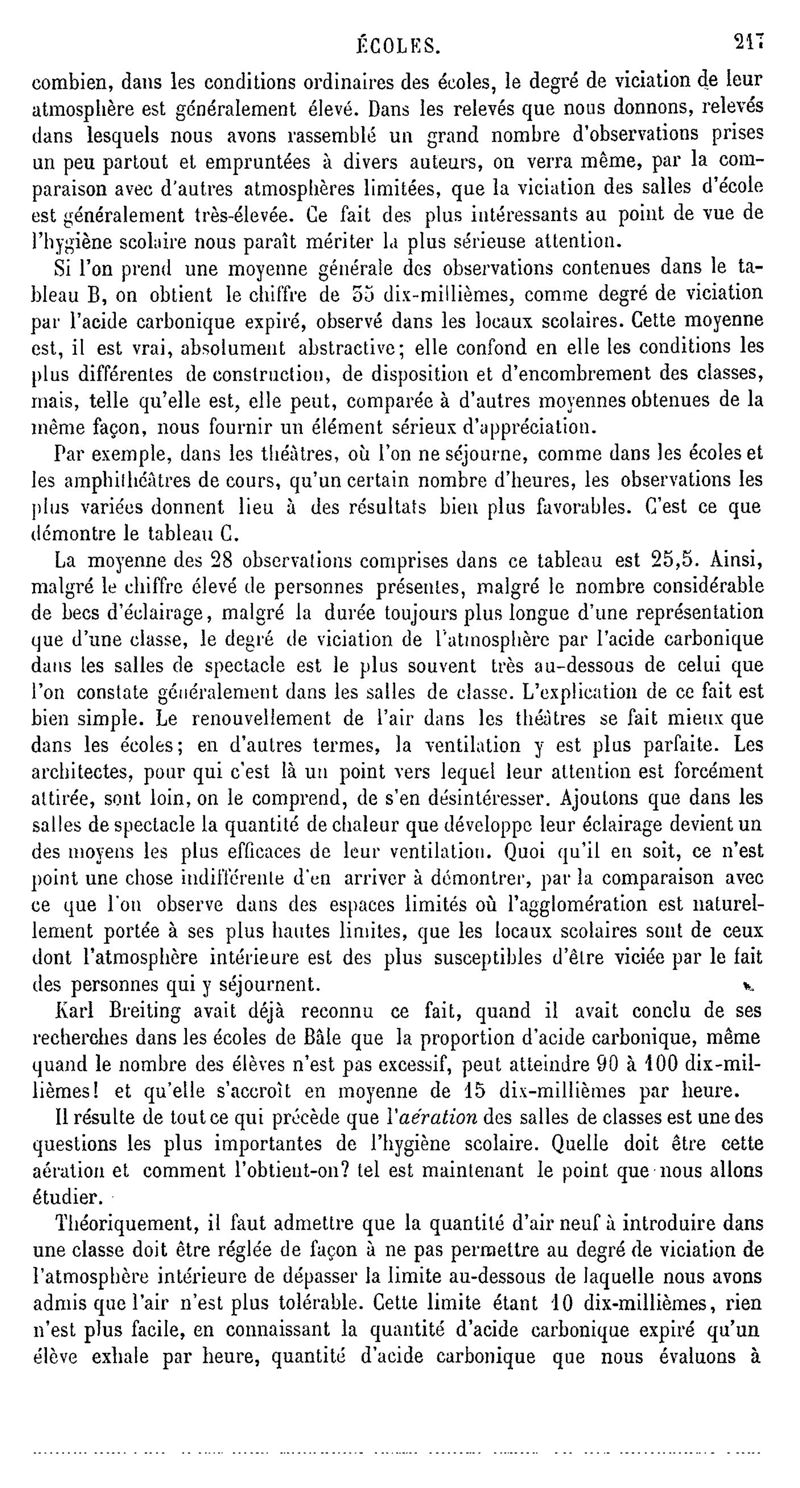 ÉCOLES. 217

combien, dans les conditions ordinaires des écoles, le degré de viciation de leur atmosphère est généralement élevé. Dans les relevés que nous donnons, relevés dans lesquels nous avons rassemblé un grand nombre d'observations prises un peu partout et empruntées à divers auteurs, on verra même, par la comparaison avec d'autres atmosphères limitées, que la viciation des salles d'école est généralement très-élevée. Ce fait des plus intéressants au point de vue de l'hygiène scolaire nous paraît mériter la plus sérieuse attention.

Si l'on prend une moyenne générale des observations contenues dans le tableau B, on obtient le chiffre de 55 dix-millièmes, comme degré de viciation par l'acide carbonique expiré, observé dans les locaux scolaires. Cette moyenne est, il est vrai, absolument abstractive; elle confond en elle les conditions les plus différentes de construction, de disposition et d'encombrement des classes, mais, telle qu'elle est, elle peut, comparée à d'autres moyennes obtenues de la même façon, nous fournir un élément sérieux d'appréciation.

Par exemple, dans les théâtres, où l'on ne séjourne, comme dans les écoles et les amphithéâtres de cours, qu'un certain nombre d'heures, les observations les plus variées donnent lieu à des résultats bien plus favorables. C'est ce que démontre le tableau C.

La moyenne des 28 observations comprises dans ce tableau est 25,5. Ainsi, malgré le chiffre élevé de personnes présentes, malgré le nombre considérable de becs d'éclairage, malgré la durée toujours plus longue d'une représentation que d'une classe, le degré de viciation de l'atmosphère par l'acide carbonique dans les salles de spectacle est le plus souvent très au-dessous de celui que l'on constate généralement dans les salles de classe. L'explication de ce fait est bien simple. Le renouvellement de l'air dans les théâtres se fait mieux que dans les écoles; en d'autres termes, la ventilation y est plus parfaite. Les architectes, pour qui c'est là un point vers lequel leur attention est forcément attirée, sont loin, on le comprend, de s'en désintéresser. Ajoutons que dans les salles de spectacle la quantité de chaleur que développe leur éclairage devient un des moyens les plus efficaces de leur ventilation. Quoi qu'il en soit, ce n'est point une chose indifférente d'en arriver à démontrer, par la comparaison avec ce que l'on observe dans des espaces limités où l'agglomération est naturellement portée à ses plus hautes limites, que les locaux scolaires sont de ceux dont l'atmosphère intérieure est des plus susceptibles d'être viciée par le fait des personnes qui y séjournent.

Karl Breiting avait déjà reconnu ce fait, quand il avait conclu de ses recherches dans les écoles de Bâle que la proportion d'acide carbonique, même quand le nombre des élèves n'est pas excessif, peut atteindre 90 à 100 dix-millièmes! et qu'elle s'accroît en moyenne de 15 dix-millièmes par heure.

Il résulte de tout ce qui précède que l'*aération* des salles de classes est une des questions les plus importantes de l'hygiène scolaire. Quelle doit être cette aération et comment l'obtient-on? tel est maintenant le point que nous allons étudier.

Théoriquement, il faut admettre que la quantité d'air neuf à introduire dans une classe doit être réglée de façon à ne pas permettre au degré de viciation de l'atmosphère intérieure de dépasser la limite au-dessous de laquelle nous avons admis que l'air n'est plus tolérable. Cette limite étant 10 dix-millièmes, rien n'est plus facile, en connaissant la quantité d'acide carbonique expiré qu'un élève exhale par heure, quantité d'acide carbonique que nous évaluons à